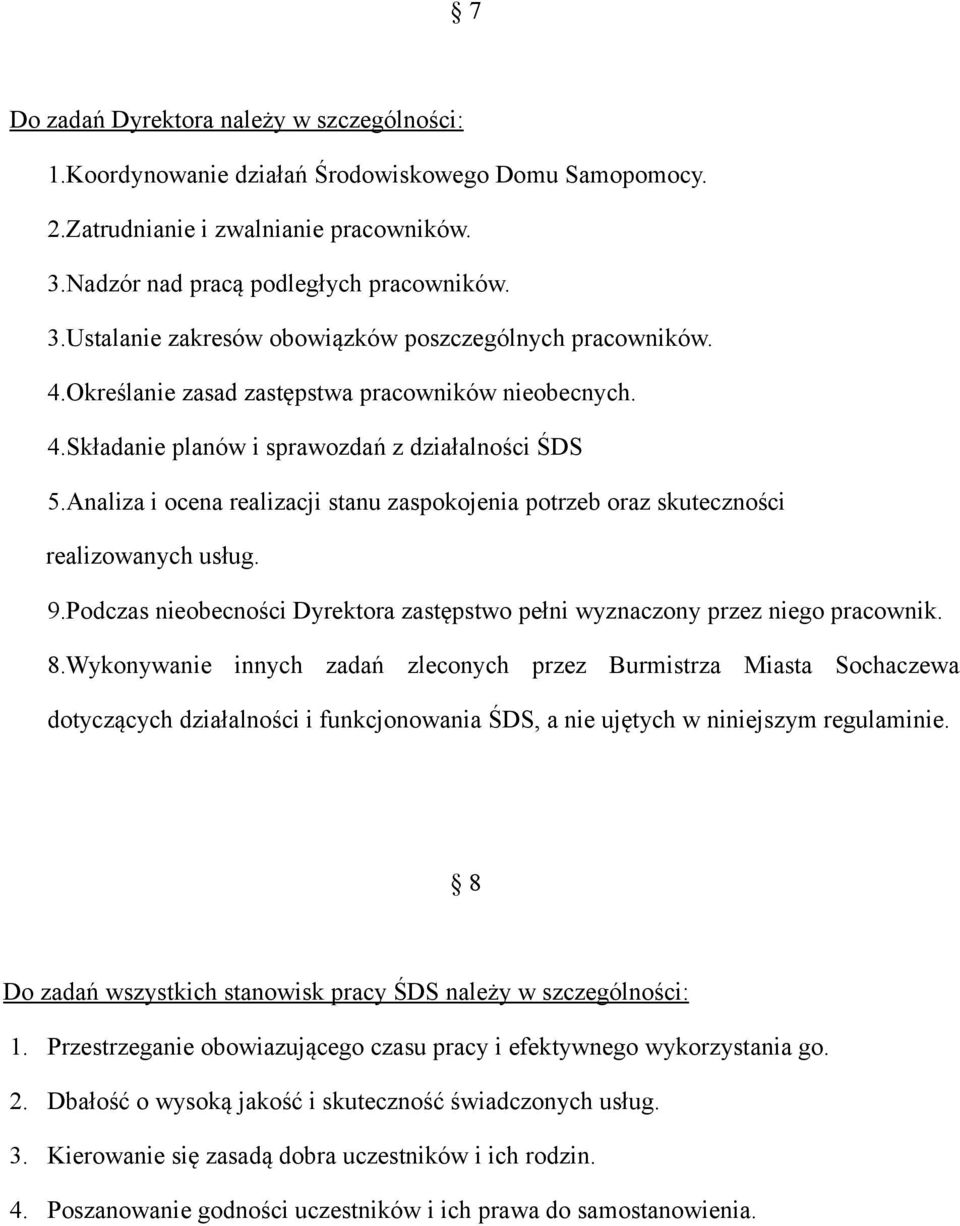 § 7

Do zadań Dyrektora należy w szczególności:

1.Koordynowanie działań Środowiskowego Domu Samopomocy.

2.Zatrudnianie i zwalnianie pracowników.

3.Nadzór nad pracą podległych pracowników.

3.Ustalanie zakresów obowiązków poszczególnych pracowników.

4.Określanie zasad zastępstwa pracowników nieobecnych.

4.Składanie planów i sprawozdań z działalności ŚDS

5.Analiza i ocena realizacji stanu zaspokojenia potrzeb oraz skuteczności realizowanych usług.

9.Podczas nieobecności Dyrektora zastępstwo pełni wyznaczony przez niego pracownik.

8.Wykonywanie innych zadań zleconych przez Burmistrza Miasta Sochaczewa dotyczących działalności i funkcjonowania ŚDS, a nie ujętych w niniejszym regulaminie.

§ 8

Do zadań wszystkich stanowisk pracy ŚDS należy w szczególności:

1. Przestrzeganie obowiazującego czasu pracy i efektywnego wykorzystania go.

2. Dbałość o wysoką jakość i skuteczność świadczonych usług.

3. Kierowanie się zasadą dobra uczestników i ich rodzin.

4. Poszanowanie godności uczestników i ich prawa do samostanowienia.